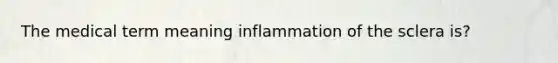 The medical term meaning inflammation of the sclera is?